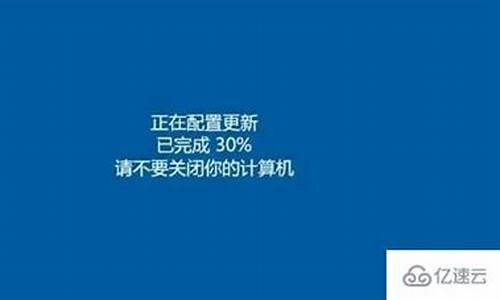 正在配置更新
已完成 30%
请不要关闭你的计算机

亿速云